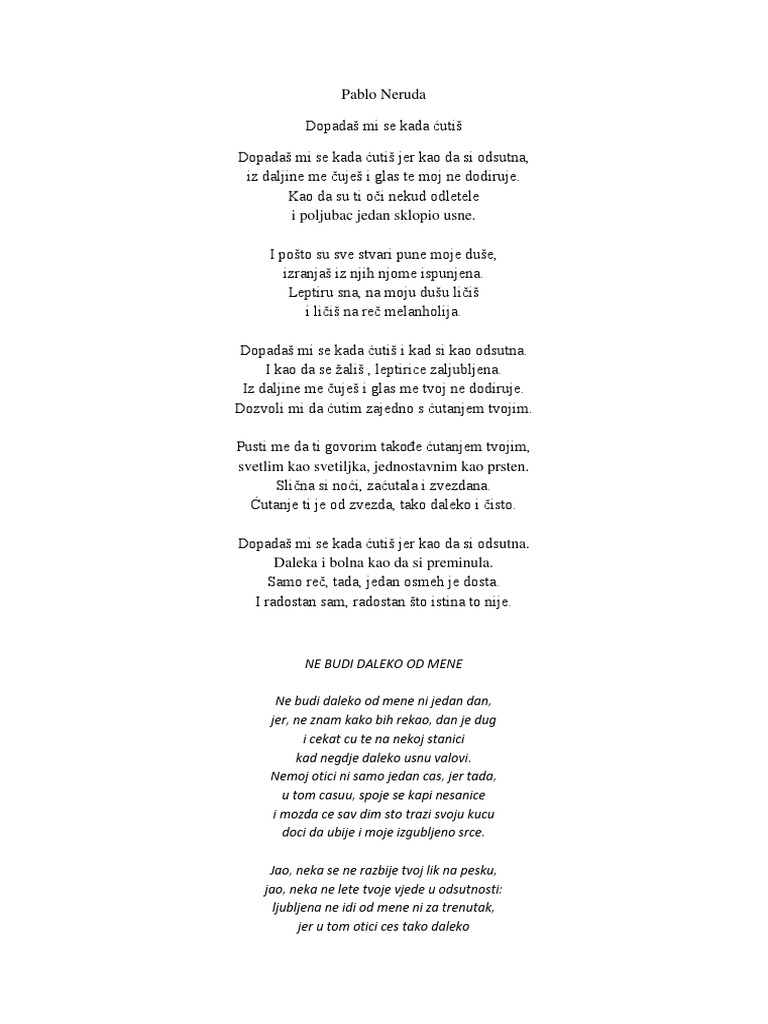 Pablo Neruda

Dopadaš mi se kada ćutiš

Dopadaš mi se kada ćutiš jer kao da si odsutna,
iz daljine me čuješ i glas te moj ne dodiruje.
Kao da su ti oči nekud odletele
i poljubac jedan sklopio usne.

I pošto su sve stvari pune moje duše,
izranjaš iz njih njome ispunjena.
Leptiru sna, na moju dušu ličiš
i ličiš na reč melanholija.

Dopadaš mi se kada ćutiš i kad si kao odsutna.
I kao da se žališ , leptirice zaljubljena.
Iz daljine me čuješ i glas me tvoj ne dodiruje.
Dozvoli mi da ćutim zajedno s ćutanjem tvojim.

Pusti me da ti govorim takođe ćutanjem tvojim,
svetlim kao svetiljka, jednostavnim kao prsten.
Slična si noći, zaćutala i zvezdana.
Ćutanje ti je od zvezda, tako daleko i čisto.

Dopadaš mi se kada ćutiš jer kao da si odsutna.
Daleka i bolna kao da si preminula.
Samo reč, tada, jedan osmeh je dosta.
I radostan sam, radostan što istina to nije.

NE BUDI DALEKO OD MENE

Ne budi daleko od mene ni jedan dan,
jer, ne znam kako bih rekao, dan je dug
i cekat cu te na nekoj stanici
kad negdje daleko usnu valovi.
Nemoj otici ni samo jedan cas, jer tada,
u tom casuu, spoje se kapi nesanice
i mozda ce sav dim sto trazi svoju kucu
doci da ubije i moje izgubljeno srce.

Jao, neka se ne razbije tvoj lik na pesku,
jao, neka ne lete tvoje vjede u odsutnosti:
ljubljena ne idi od mene ni za trenutak,
jer u tom otici ces tako daleko